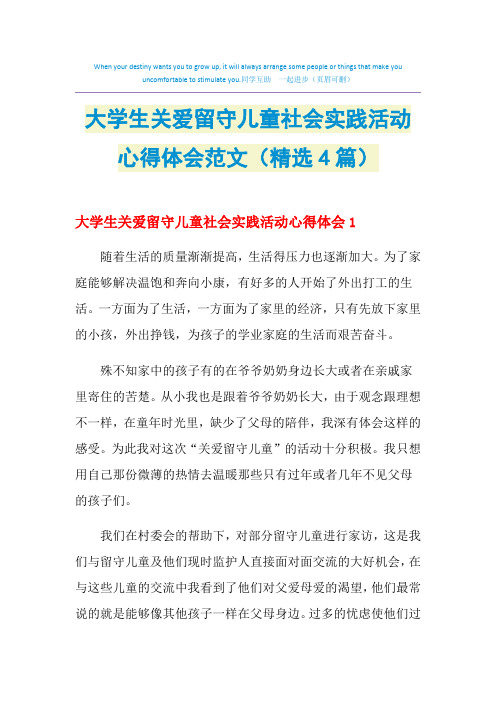 When your destiny wants you to grow up, it will always arrange some people or things that make you uncomfortable to stimulate you.同学互助 一起进步（页眉可删）

大学生关爱留守儿童社会实践活动心得体会范文（精选4篇）

大学生关爱留守儿童社会实践活动心得体会1

随着生活的质量渐渐提高，生活得压力也逐渐加大。为了家庭能够解决温饱和奔向小康，有好多的人开始了外出打工的生活。一方面为了生活，一方面为了家里的经济，只有先放下家里的小孩，外出挣钱，为孩子的学业家庭的生活而艰苦奋斗。

殊不知家中的孩子有的在爷爷奶奶身边长大或者在亲戚家里寄住的苦楚。从小我也是跟着爷爷奶奶长大，由于观念跟理想不一样，在童年时光里，缺少了父母的陪伴，我深有体会这样的感受。为此我对这次“关爱留守儿童”的活动十分积极。我只想用自己那份微薄的热情去温暖那些只有过年或者几年不见父母的孩子们。

我们在村委会的帮助下，对部分留守儿童进行家访，这是我们与留守儿童及他们现时监护人直接面对面交流的大好机会，在与这些儿童的交流中我看到了他们对父爱母爱的渴望，他们最常说的就是能够像其他孩子一样在父母身边。过多的忧虑使他们过